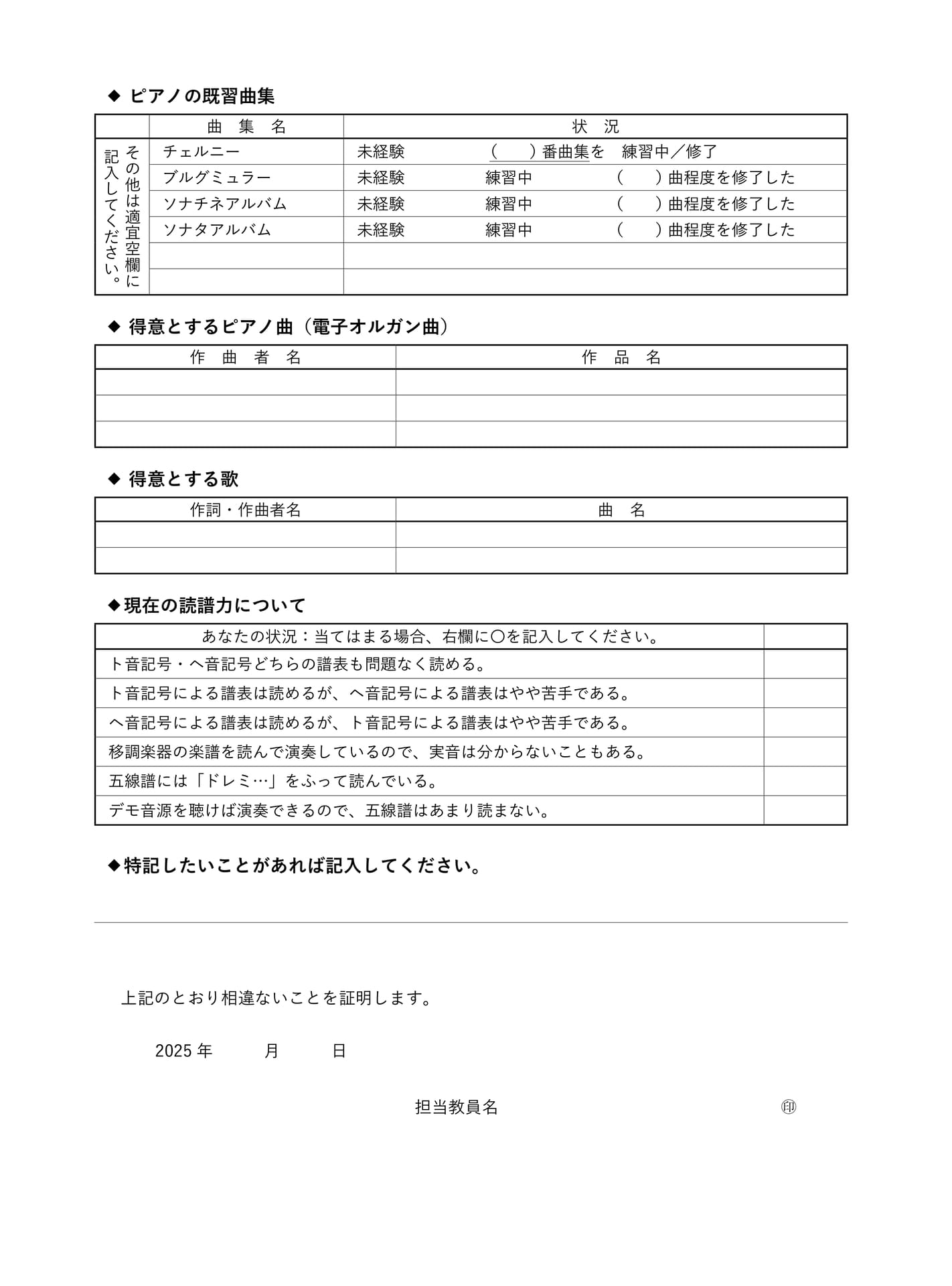 ◆ ピアノの既習曲集

|  | 曲 集 名 | 状 況 |
|---|---|---|
| その他は適宜空欄に記入してください。 | チェルニー | 未経験 （ ）番曲集を 練習中／修了 |
|  | ブルグミュラー | 未経験 練習中 （ ）曲程度を修了した |
|  | ソナチネアルバム | 未経験 練習中 （ ）曲程度を修了した |
|  | ソナタアルバム | 未経験 練習中 （ ）曲程度を修了した |
|  |  |  |
|  |  |  |

◆ 得意とするピアノ曲（電子オルガン曲）

| 作 曲 者 名 | 作 品 名 |
|---|---|
|  |  |
|  |  |
|  |  |

◆ 得意とする歌

| 作詞・作曲者名 | 曲 名 |
|---|---|
|  |  |
|  |  |

◆現在の読譜力について

| あなたの状況：当てはまる場合、右欄に〇を記入してください。 |  |
|---|---|
| ト音記号・ヘ音記号どちらの譜表も問題なく読める。 |  |
| ト音記号による譜表は読めるが、ヘ音記号による譜表はやや苦手である。 |  |
| ヘ音記号による譜表は読めるが、ト音記号による譜表はやや苦手である。 |  |
| 移調楽器の楽譜を読んで演奏しているので、実音は分からないこともある。 |  |
| 五線譜には「ドレミ…」をふって読んでいる。 |  |
| デモ音源を聴けば演奏できるので、五線譜はあまり読まない。 |  |

◆特記したいことがあれば記入してください。

上記のとおり相違ないことを証明します。

2025年 月 日

担当教員名 ㊞